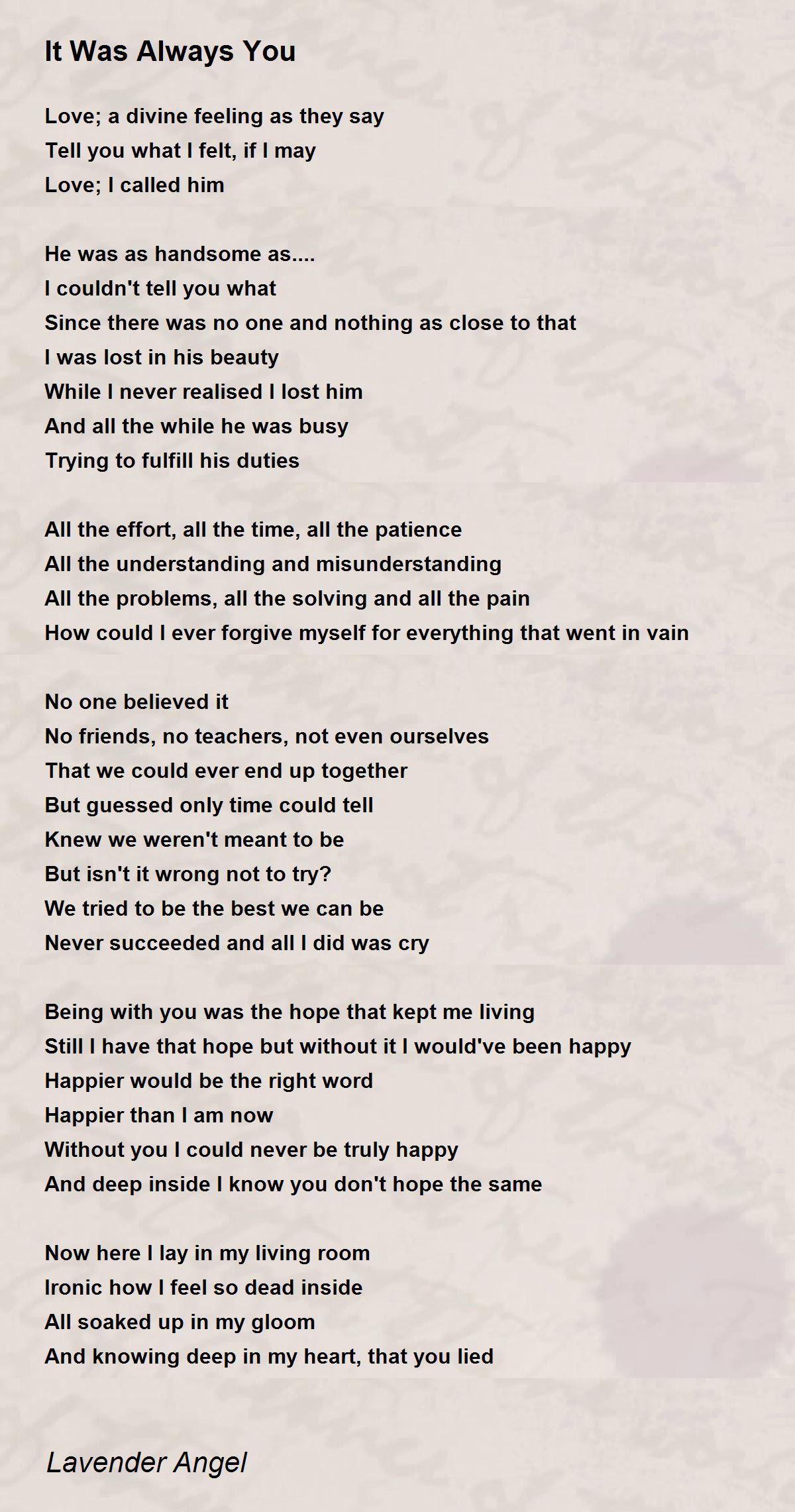 It Was Always You

Love; a divine feeling as they say
Tell you what I felt, if I may
Love; I called him

He was as handsome as....
I couldn't tell you what
Since there was no one and nothing as close to that
I was lost in his beauty
While I never realised I lost him
And all the while he was busy
Trying to fulfill his duties

All the effort, all the time, all the patience
All the understanding and misunderstanding
All the problems, all the solving and all the pain
How could I ever forgive myself for everything that went in vain

No one believed it
No friends, no teachers, not even ourselves
That we could ever end up together
But guessed only time could tell
Knew we weren't meant to be
But isn't it wrong not to try?
We tried to be the best we can be
Never succeeded and all I did was cry

Being with you was the hope that kept me living
Still I have that hope but without it I would've been happy
Happier would be the right word
Happier than I am now
Without you I could never be truly happy
And deep inside I know you don't hope the same

Now here I lay in my living room
Ironic how I feel so dead inside
All soaked up in my gloom
And knowing deep in my heart, that you lied

Lavender Angel